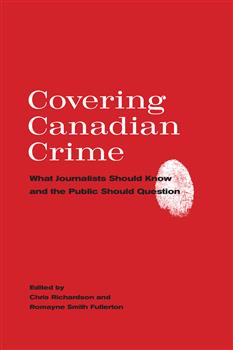 Covering Canadian Crime

What Journalists Should Know and the Public Should Question

Edited by
Chris Richardson and
Romayne Smith Fullerton